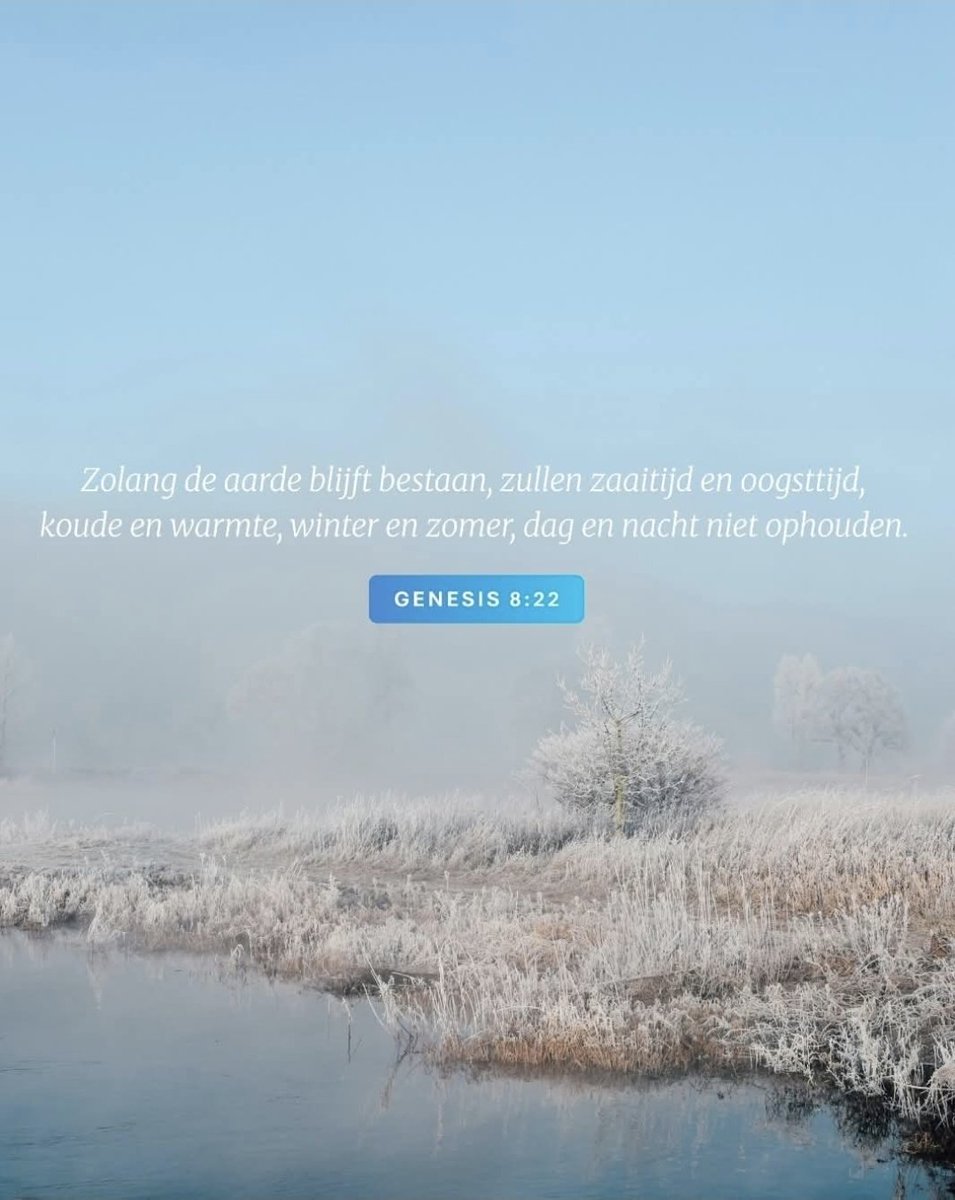 Zolang de aarde blijft bestaan, zullen zaaitijd en oogsttijd, koude en warmte, winter en zomer, dag en nacht niet ophouden.

GENESIS 8:22